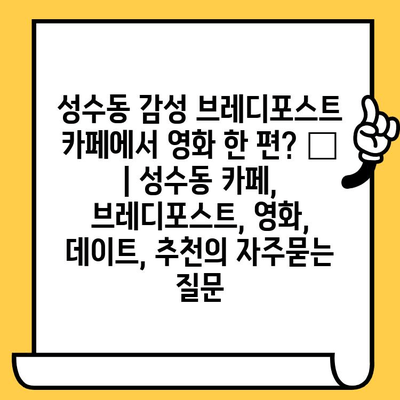 성수동 감성 브레디포스트 카페에서 영화 한 편? □ | 성수동 카페, 브레디포스트, 영화, 데이트, 추천의 자주묻는 질문